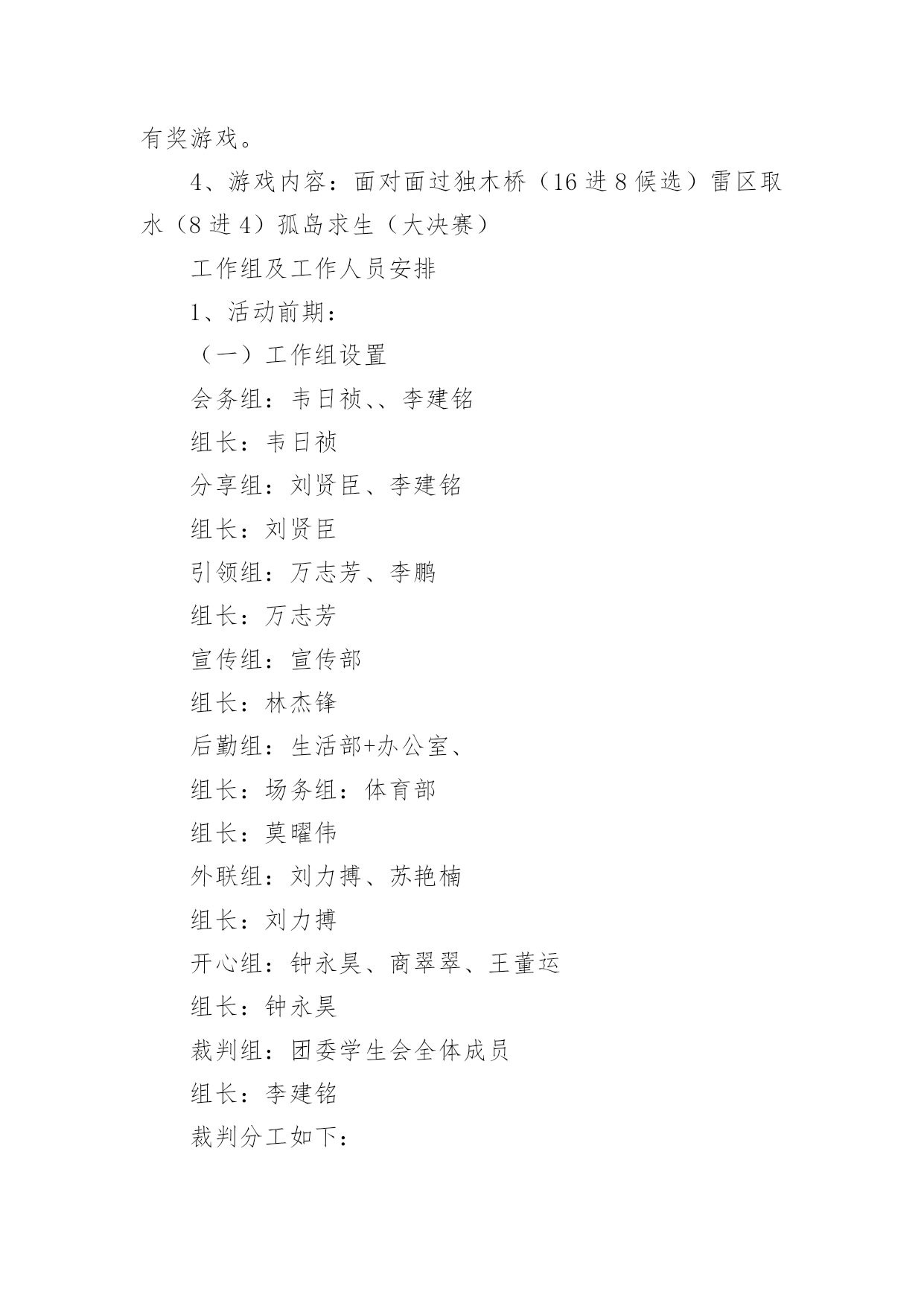 有奖游戏。

4、游戏内容：面对面过独木桥（16 进 8 候选）雷区取水（8 进 4）孤岛求生（大决赛）

工作组及工作人员安排

1、活动前期：

（一）工作组设置

会务组：韦日祯、、李建铭

组长：韦日祯

分享组：刘贤臣、李建铭

组长：刘贤臣

引领组：万志芳、李鹏

组长：万志芳

宣传组：宣传部

组长：林杰锋

后勤组：生活部+办公室、

组长：场务组：体育部

组长：莫曜伟

外联组：刘力搏、苏艳楠

组长：刘力搏

开心组：钟永昊、商翠翠、王董运

组长：钟永昊

裁判组：团委学生会全体成员

组长：李建铭

裁判分工如下：